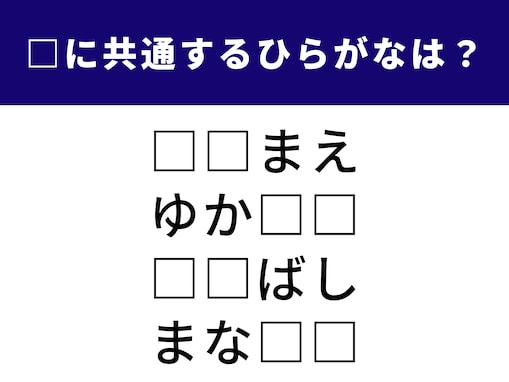 □に共通するひらがなは？

□□まえ
ゆか□□
□□ばし
まな□□